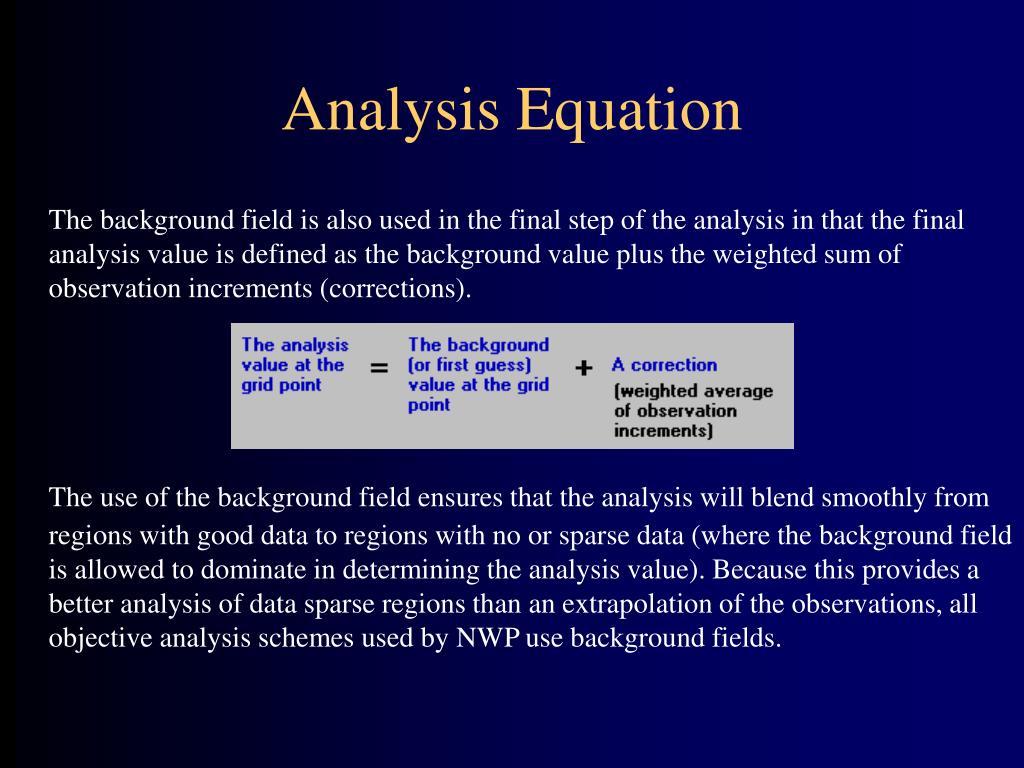 Analysis Equation

The background field is also used in the final step of the analysis in that the final analysis value is defined as the background value plus the weighted sum of observation increments (corrections).

The analysis value at the grid point = The background (or first guess) value at the grid point + A correction (weighted average of observation increments)

The use of the background field ensures that the analysis will blend smoothly from regions with good data to regions with no or sparse data (where the background field is allowed to dominate in determining the analysis value). Because this provides a better analysis of data sparse regions than an extrapolation of the observations, all objective analysis schemes used by NWP use background fields.